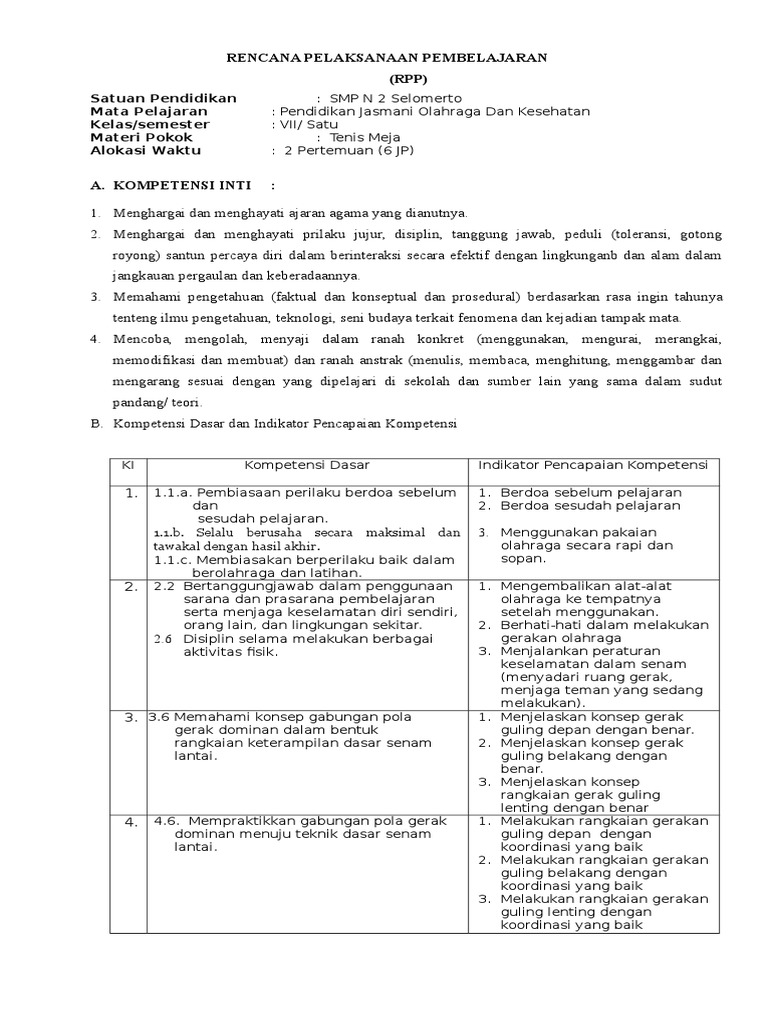 RENCANA PELAKSANAAN PEMBELAJARAN

(RPP)

Satuan Pendidikan : SMP N 2 Selomerto
Mata Pelajaran : Pendidikan Jasmani Olahraga Dan Kesehatan
Kelas/semester : VII/ Satu
Materi Pokok : Tenis Meja
Alokasi Waktu : 2 Pertemuan (6 JP)

A. KOMPETENSI INTI :

1. Menghargai dan menghayati ajaran agama yang dianutnya.
2. Menghargai dan menghayati prilaku jujur, disiplin, tanggung jawab, peduli (toleransi, gotong royong) santun percaya diri dalam berinteraksi secara efektif dengan lingkunganb dan alam dalam jangkauan pergaulan dan keberadaannya.
3. Memahami pengetahuan (faktual dan konseptual dan prosedural) berdasarkan rasa ingin tahunya tenteng ilmu pengetahuan, teknologi, seni budaya terkait fenomena dan kejadian tampak mata.
4. Mencoba, mengolah, menyaji dalam ranah konkret (menggunakan, mengurai, merangkai, memodifikasi dan membuat) dan ranah anstrak (menulis, membaca, menghitung, menggambar dan mengarang sesuai dengan yang dipelajari di sekolah dan sumber lain yang sama dalam sudut pandang/ teori.

B. Kompetensi Dasar dan Indikator Pencapaian Kompetensi

| KI | Kompetensi Dasar | Indikator Pencapaian Kompetensi |
|---|---|---|
| 1. | 1.1.a. Pembiasaan perilaku berdoa sebelum dan sesudah pelajaran. 1.1.b. Selalu berusaha secara maksimal dan tawakal dengan hasil akhir. 1.1.c. Membiasakan berperilaku baik dalam berolahraga dan latihan. | 1. Berdoa sebelum pelajaran 2. Berdoa sesudah pelajaran 3. Menggunakan pakaian olahraga secara rapi dan sopan. |
| 2. | 2.2 Bertanggungjawab dalam penggunaan sarana dan prasarana pembelajaran serta menjaga keselamatan diri sendiri, orang lain, dan lingkungan sekitar. 2.6 Disiplin selama melakukan berbagai aktivitas fisik. | 1. Mengembalikan alat-alat olahraga ke tempatnya setelah menggunakan. 2. Berhati-hati dalam melakukan gerakan olahraga 3. Menjalankan peraturan keselamatan dalam senam (menyadari ruang gerak, menjaga teman yang sedang melakukan). |
| 3. | 3.6 Memahami konsep gabungan pola gerak dominan dalam bentuk rangkaian keterampilan dasar senam lantai. | 1. Menjelaskan konsep gerak guling depan dengan benar. 2. Menjelaskan konsep gerak guling belakang dengan benar. 3. Menjelaskan konsep rangkaian gerak guling lenting dengan benar |
| 4. | 4.6. Mempraktikkan gabungan pola gerak dominan menuju teknik dasar senam lantai. | 1. Melakukan rangkaian gerakan guling depan dengan koordinasi yang baik 2. Melakukan rangkaian gerakan guling belakang dengan koordinasi yang baik 3. Melakukan rangkaian gerakan guling lenting dengan koordinasi yang baik |